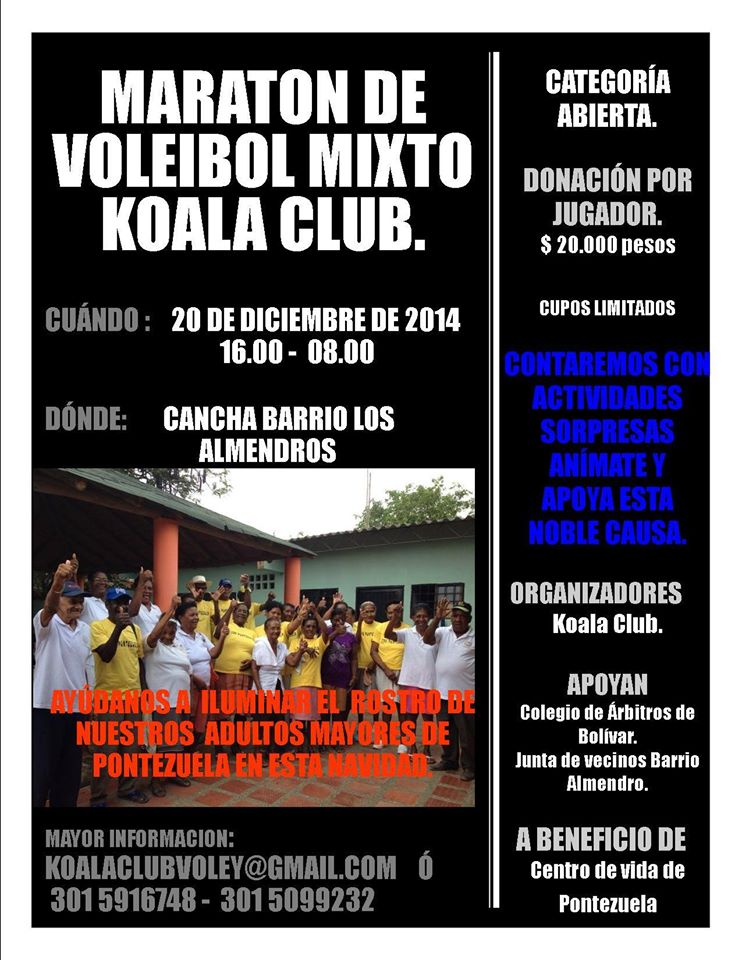 MARATON DE VOLEIBOL MIXTO KOALA CLUB.

CUÁNDO : 20 DE DICIEMBRE DE 2014
16.00 - 08.00

DÓNDE: CANCHA BARRIO LOS ALMENDROS

AYÚDANOS A ILUMINAR EL ROSTRO DE NUESTROS ADULTOS MAYORES DE PONTEZUELA EN ESTA NAVIDAD.

MAYOR INFORMACION:
KOALACLUBVOLEY@GMAIL.COM Ó
301 5916748 - 301 5099232

CATEGORÍA ABIERTA.

DONACIÓN POR JUGADOR.
$ 20.000 pesos

CUPOS LIMITADOS

CONTAREMOS CON ACTIVIDADES SORPRESAS ANÍMATE Y APOYA ESTA NOBLE CAUSA.

ORGANIZADORES
Koala Club.

APOYAN
Colegio de Árbitros de Bolívar.
Junta de vecinos Barrio Almendro.

A BENEFICIO DE
Centro de vida de Pontezuela